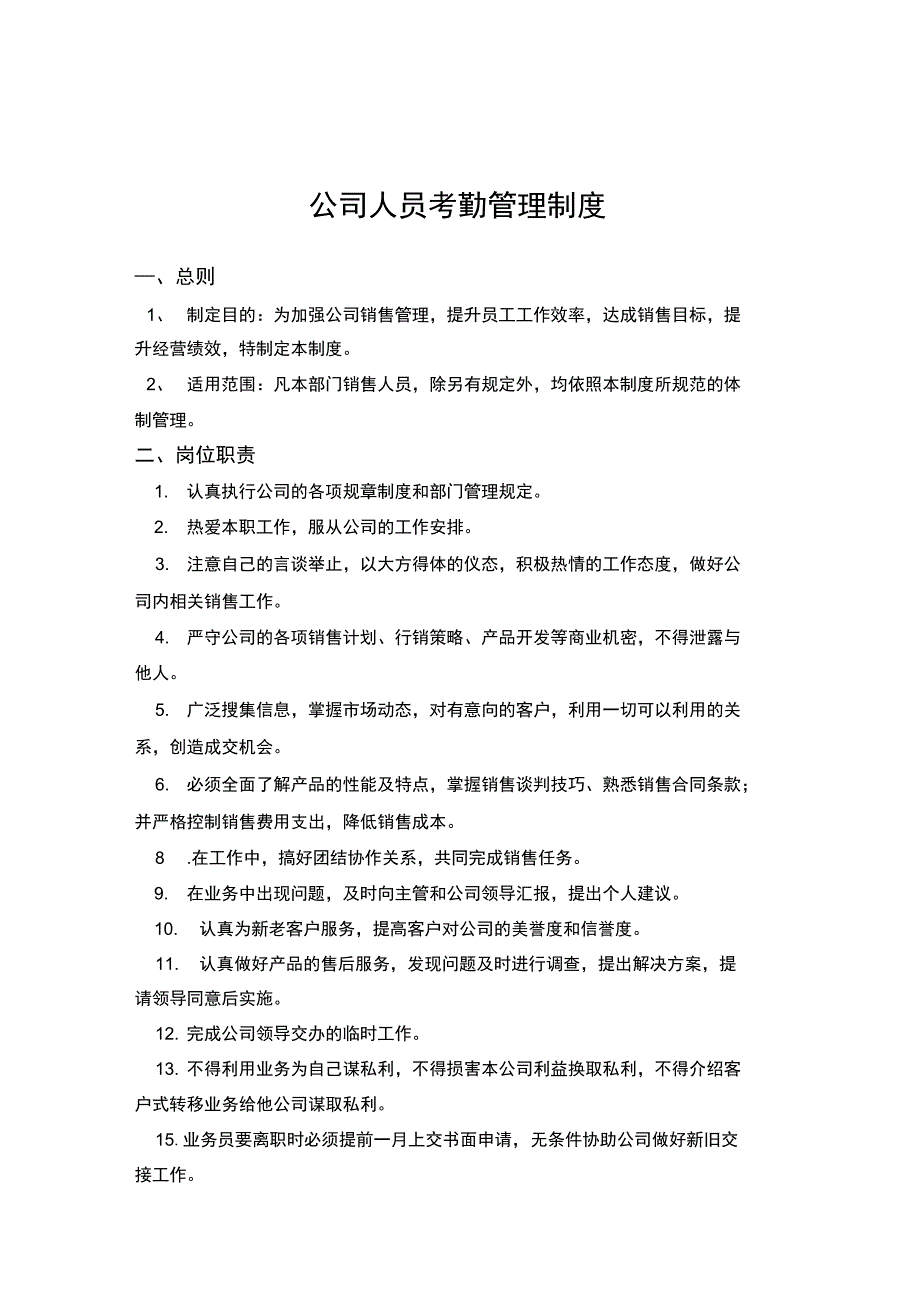 公司人员考勤管理制度

一、总则

1、 制定目的：为加强公司销售管理，提升员工工作效率，达成销售目标，提升经营绩效，特制定本制度。

2、 适用范围：凡本部门销售人员，除另有规定外，均依照本制度所规范的体制管理。

二、岗位职责

1. 认真执行公司的各项规章制度和部门管理规定。

2. 热爱本职工作，服从公司的工作安排。

3. 注意自己的言谈举止，以大方得体的仪态，积极热情的工作态度，做好公司内相关销售工作。

4. 严守公司的各项销售计划、行销策略、产品开发等商业机密，不得泄露与他人。

5. 广泛搜集信息，掌握市场动态，对有意向的客户，利用一切可以利用的关系，创造成交机会。

6. 必须全面了解产品的性能及特点，掌握销售谈判技巧、熟悉销售合同条款；并严格控制销售费用支出，降低销售成本。

8 .在工作中，搞好团结协作关系，共同完成销售任务。

9. 在业务中出现问题，及时向主管和公司领导汇报，提出个人建议。

10. 认真为新老客户服务，提高客户对公司的美誉度和信誉度。

11. 认真做好产品的售后服务，发现问题及时进行调查，提出解决方案，提请领导同意后实施。

12. 完成公司领导交办的临时工作。

13. 不得利用业务为自己谋私利，不得损害本公司利益换取私利，不得介绍客户式转移业务给他公司谋取私利。

15. 业务员要离职时必须提前一月上交书面申请，无条件协助公司做好新旧交接工作。